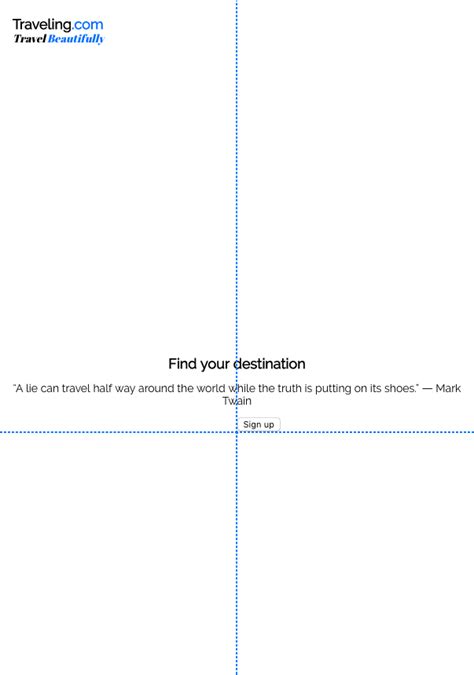 Traveling.com
Travel Beautifully

Find your destination

"A lie can travel half way around the world while the truth is putting on its shoes." — Mark Twain

Sign up